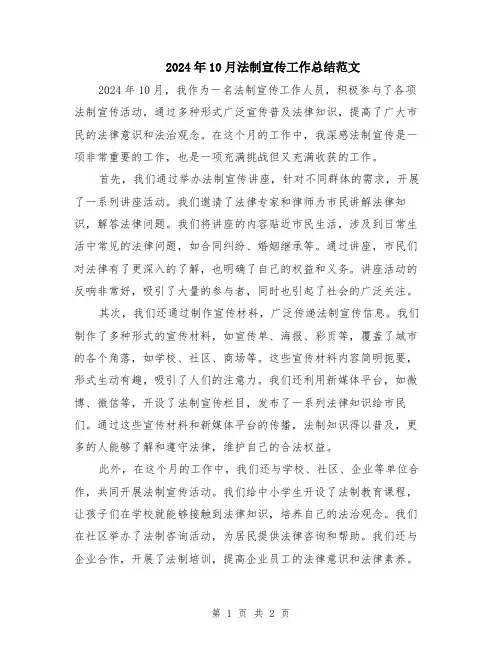 2024年10月法制宣传工作总结范文

2024年10月，我作为一名法制宣传工作人员，积极参与了各项法制宣传活动，通过多种形式广泛宣传普及法律知识，提高了广大市民的法律意识和法治观念。在这个月的工作中，我深感法制宣传是一项非常重要的工作，也是一项充满挑战但又充满收获的工作。

首先，我们通过举办法制宣传讲座，针对不同群体的需求，开展了一系列讲座活动。我们邀请了法律专家和律师为市民讲解法律知识，解答法律问题。我们将讲座的内容贴近市民生活，涉及到日常生活中常见的法律问题，如合同纠纷、婚姻继承等。通过讲座，市民们对法律有了更深入的了解，也明确了自己的权益和义务。讲座活动的反响非常好，吸引了大量的参与者，同时也引起了社会的广泛关注。

其次，我们还通过制作宣传材料，广泛传递法制宣传信息。我们制作了多种形式的宣传材料，如宣传单、海报、彩页等，覆盖了城市的各个角落，如学校、社区、商场等。这些宣传材料内容简明扼要，形式生动有趣，吸引了人们的注意力。我们还利用新媒体平台，如微博、微信等，开设了法制宣传栏目，发布了一系列法律知识给市民们。通过这些宣传材料和新媒体平台的传播，法制知识得以普及，更多的人能够了解和遵守法律，维护自己的合法权益。

此外，在这个月的工作中，我们还与学校、社区、企业等单位合作，共同开展法制宣传活动。我们给中小学生开设了法制教育课程，让孩子们在学校就能够接触到法律知识，培养自己的法治观念。我们在社区举办了法制咨询活动，为居民提供法律咨询和帮助。我们还与企业合作，开展了法制培训，提高企业员工的法律意识和法律素养。

第 1 页 共 2 页